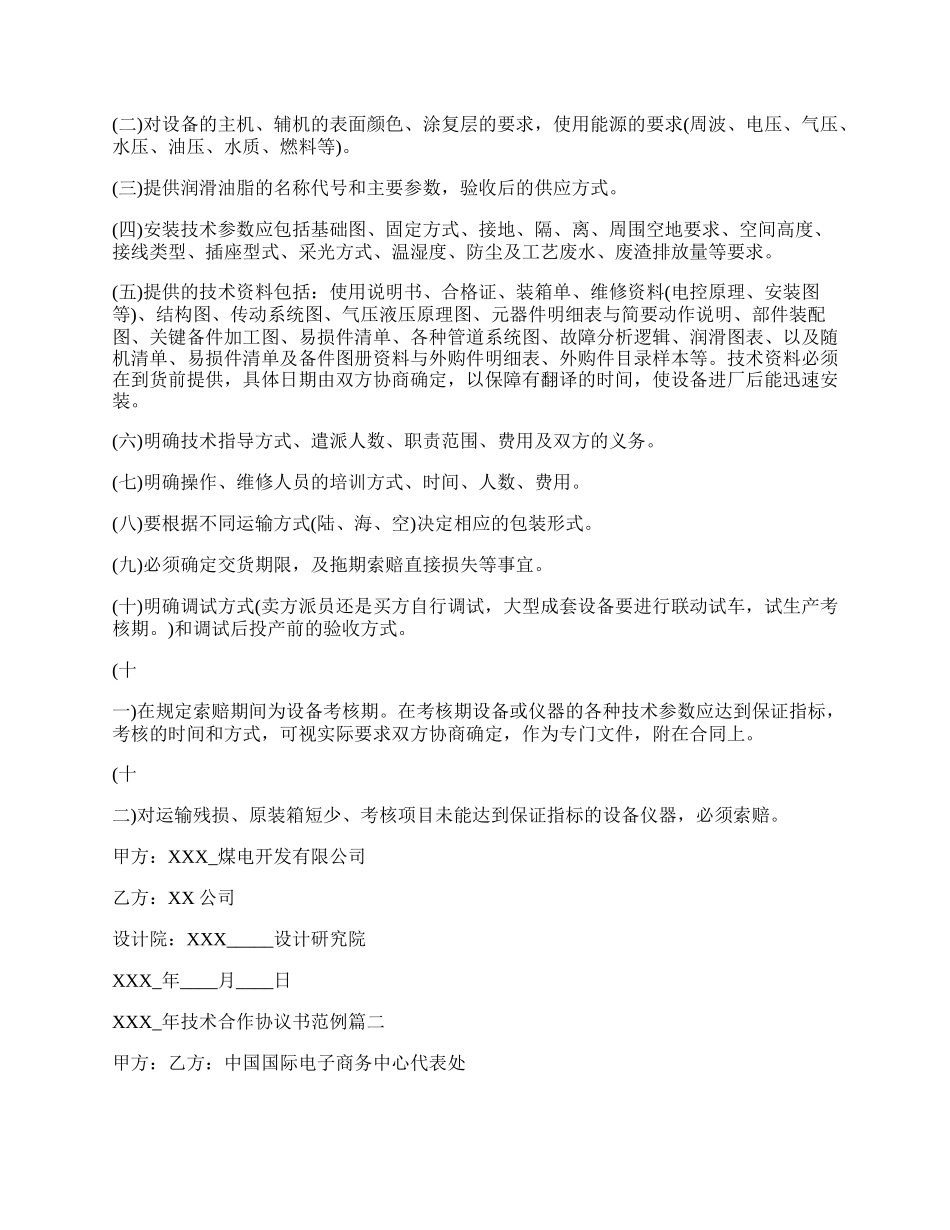 (二)对设备的主机、辅机的表面颜色、涂复层的要求，使用能源的要求(周波、电压、气压、水压、油压、水质、燃料等)。

(三)提供润滑油脂的名称代号和主要参数，验收后的供应方式。

(四)安装技术参数应包括基础图、固定方式、接地、隔、离、周围空地要求、空间高度、接线类型、插座型式、采光方式、温湿度、防尘及工艺废水、废渣排放量等要求。

(五)提供的技术资料包括：使用说明书、合格证、装箱单、维修资料(电控原理、安装图等)、结构图、传动系统图、气压液压原理图、元器件明细表与简要动作说明、部件装配图、关键备件加工图、易损件清单、各种管道系统图、故障分析逻辑、润滑图表、以及随机清单、易损件清单及备件图册资料与外购件明细表、外购件目录样本等。技术资料必须在到货前提供，具体日期由双方协商确定，以保障有翻译的时间，使设备进厂后能迅速安装。

(六)明确技术指导方式、遣派人数、职责范围、费用及双方的义务。

(七)明确操作、维修人员的培训方式、时间、人数、费用。

(八)要根据不同运输方式(陆、海、空)决定相应的包装形式。

(九)必须确定交货期限，及拖期索赔直接损失等事宜。

(十)明确调试方式(卖方派员还是买方自行调试，大型成套设备要进行联动试车，试生产考核期。)和调试后投产前的验收方式。

(十

一)在规定索赔期间为设备考核期。在考核期设备或仪器的各种技术参数应达到保证指标，考核的时间和方式，可视实际要求双方协商确定，作为专门文件，附在合同上。

(十

二)对运输残损、原装箱短少、考核项目未能达到保证指标的设备仪器，必须索赔。

甲方：XXX_煤电开发有限公司

乙方：XX 公司

设计院：XXX_____设计研究院

XXX_年____月____日

XXX_年技术合作协议书范例篇二

甲方：乙方：中国国际电子商务中心代表处